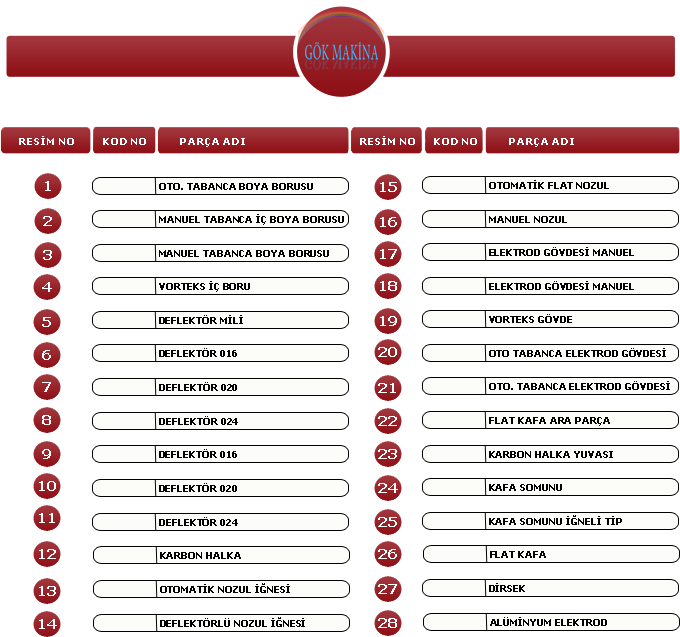 GÖK MAKİNA

| RESİM NO | KOD NO | PARÇA ADI |
|---|---|---|
| 1 | | OTO. TABANCA BOYA BORUSU |
| 2 | | MANUEL TABANCA İÇ BOYA BORUSU |
| 3 | | MANUEL TABANCA BOYA BORUSU |
| 4 | | VORTEKS İÇ BORU |
| 5 | | DEFLEKTÖR MİLİ |
| 6 | | DEFLEKTÖR 016 |
| 7 | | DEFLEKTÖR 020 |
| 8 | | DEFLEKTÖR 024 |
| 9 | | DEFLEKTÖR 016 |
| 10 | | DEFLEKTÖR 020 |
| 11 | | DEFLEKTÖR 024 |
| 12 | | KARBON HALKA |
| 13 | | OTOMATİK NOZUL İĞNESİ |
| 14 | | DEFLEKTÖRLÜ NOZUL İĞNESİ |

| RESİM NO | KOD NO | PARÇA ADI |
|---|---|---|
| 15 | | OTOMATİK FLAT NOZUL |
| 16 | | MANUEL NOZUL |
| 17 | | ELEKTROD GÖVDESİ MANUEL |
| 18 | | ELEKTROD GÖVDESİ MANUEL |
| 19 | | VORTEKS GÖVDE |
| 20 | | OTO TABANCA ELEKTROD GÖVDESİ |
| 21 | | OTO. TABANCA ELEKTROD GÖVDESİ |
| 22 | | FLAT KAFA ARA PARÇA |
| 23 | | KARBON HALKA YUVASI |
| 24 | | KAFA SOMUNU |
| 25 | | KAFA SOMUNU İĞNELİ TİP |
| 26 | | FLAT KAFA |
| 27 | | DİRSEK |
| 28 | | ALÜMİNYUM ELEKTROD |